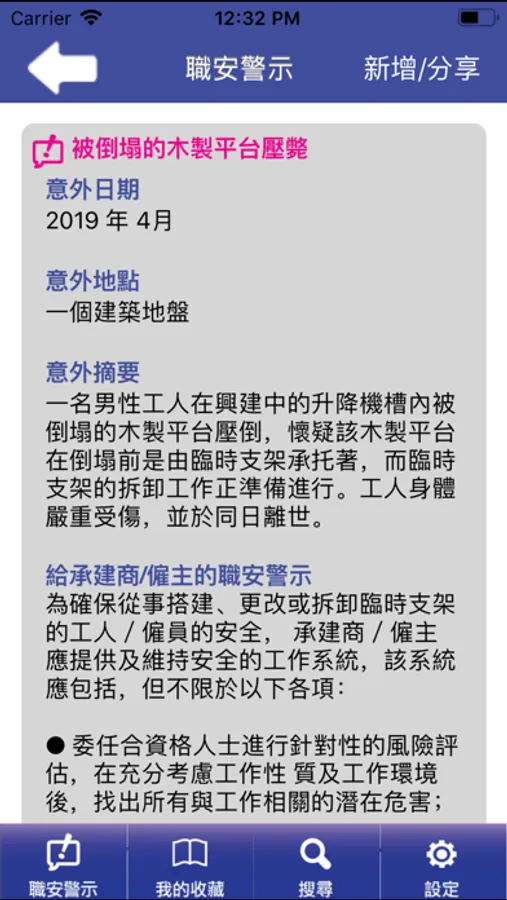 Carrier 12:32 PM

職安警示 新增/分享

被倒塌的木製平台壓斃

意外日期
2019 年 4月

意外地點
一個建築地盤

意外摘要
一名男性工人在興建中的升降機槽內被倒塌的木製平台壓倒，懷疑該木製平台在倒塌前是由臨時支架承托著，而臨時支架的拆卸工作正準備進行。工人身體嚴重受傷，並於同日離世。

給承建商/僱主的職安警示
為確保從事搭建、更改或拆卸臨時支架的工人 / 僱員的安全， 承建商 / 僱主應提供及維持安全的工作系統，該系統應包括，但不限於以下各項：

● 委任合資格人士進行針對性的風險評估，在充分考慮工作性 質及工作環境後，找出所有與工作相關的潛在危害；

職安警示 我的收藏 搜尋 設定